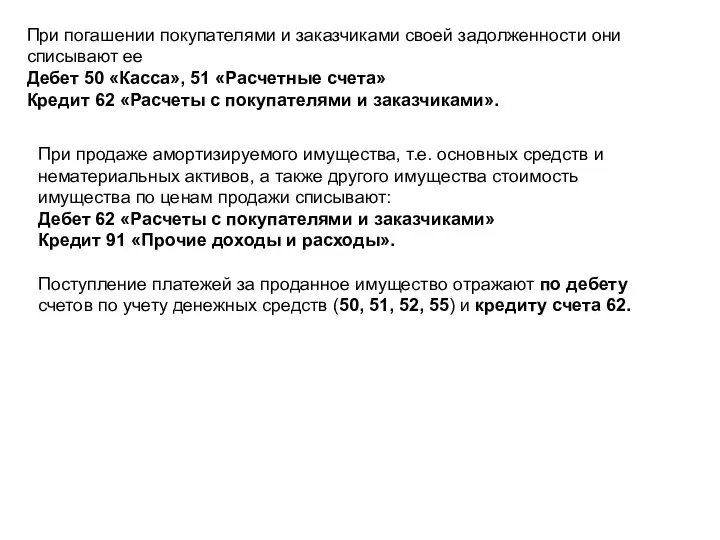 При погашении покупателями и заказчиками своей задолженности они списывают ее
Дебет 50 «Касса», 51 «Расчетные счета»
Кредит 62 «Расчеты с покупателями и заказчиками».

При продаже амортизируемого имущества, т.е. основных средств и нематериальных активов, а также другого имущества стоимость имущества по ценам продажи списывают:
Дебет 62 «Расчеты с покупателями и заказчиками»
Кредит 91 «Прочие доходы и расходы».

Поступление платежей за проданное имущество отражают по дебету счетов по учету денежных средств (50, 51, 52, 55) и кредиту счета 62.